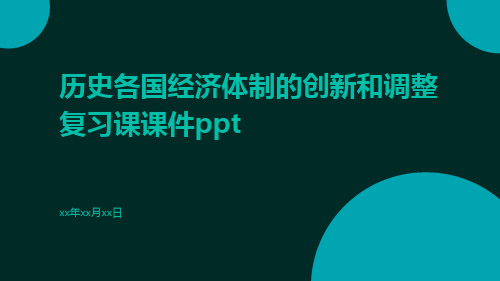 历史各国经济体制的创新和调整复习课课件ppt

xx年xx月xx日